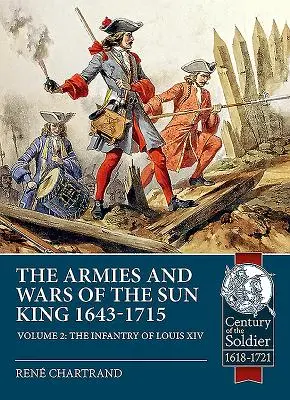 THE ARMIES AND WARS OF THE SUN KING 1643-1715

VOLUME 2: THE INFANTRY OF LOUIS XIV

RENÉ CHARTRAND

Century of the Soldier 1618-1721